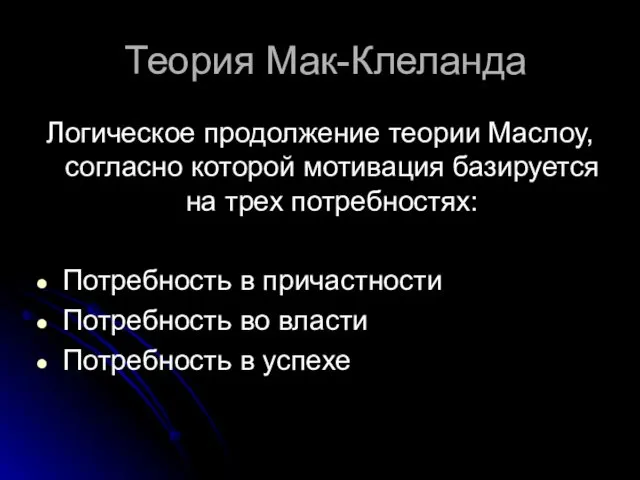 Теория Мак-Клеланда

Логическое продолжение теории Маслоу, согласно которой мотивация базируется на трех потребностях:

- Потребность в причастности
- Потребность во власти
- Потребность в успехе